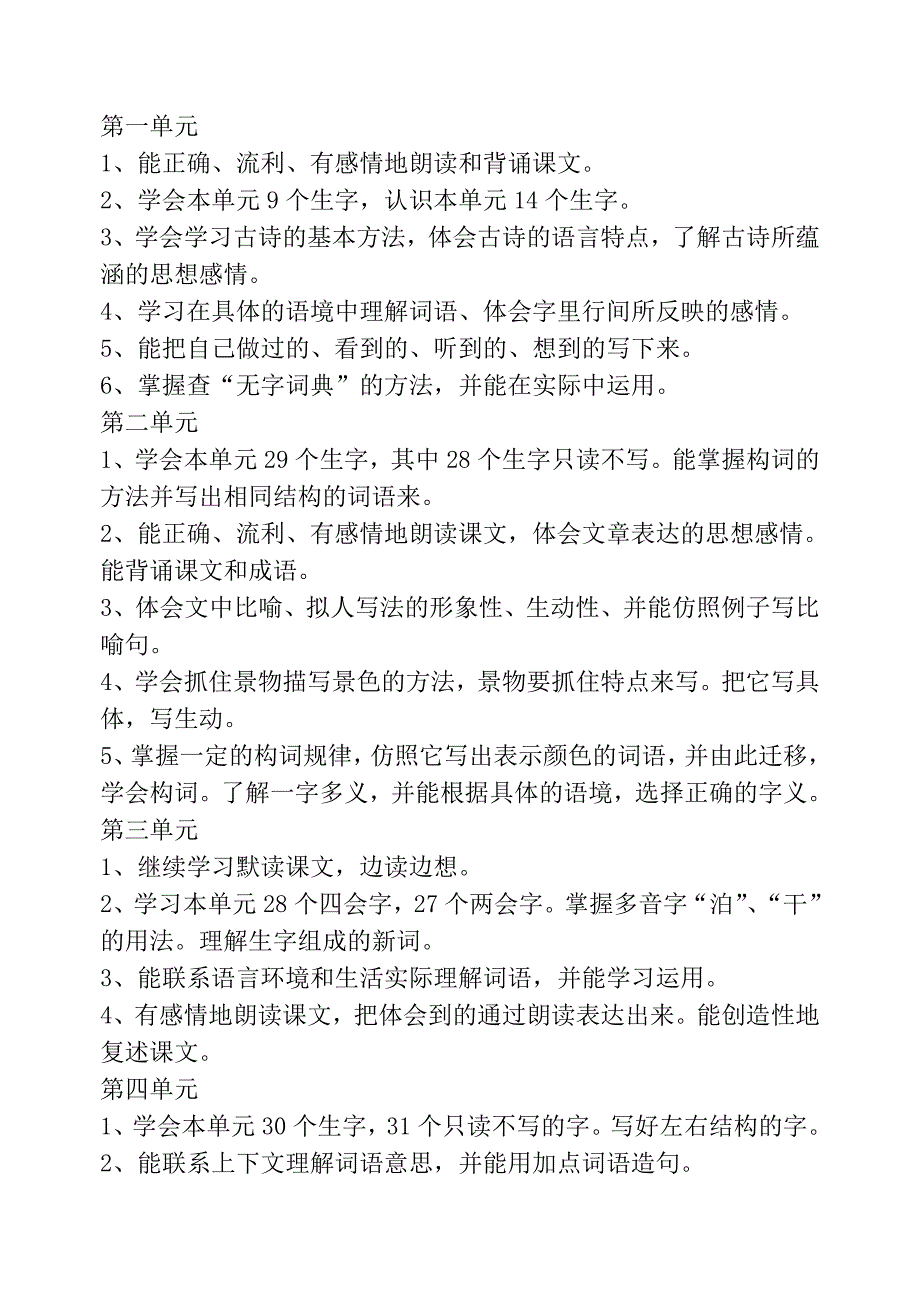 第一单元
1、能正确、流利、有感情地朗读和背诵课文。
2、学会本单元 9 个生字，认识本单元 14 个生字。
3、学会学习古诗的基本方法，体会古诗的语言特点，了解古诗所蕴涵的思想感情。
4、学习在具体的语境中理解词语、体会字里行间所反映的感情。
5、能把自己做过的、看到的、听到的、想到的写下来。
6、掌握查“无字词典”的方法，并能在实际中运用。
第二单元
1、学会本单元 29 个生字，其中 28 个生字只读不写。能掌握构词的方法并写出相同结构的词语来。
2、能正确、流利、有感情地朗读课文，体会文章表达的思想感情。能背诵课文和成语。
3、体会文中比喻、拟人写法的形象性、生动性、并能仿照例子写比喻句。
4、学会抓住景物描写景色的方法，景物要抓住特点来写。把它写具体，写生动。
5、掌握一定的构词规律，仿照它写出表示颜色的词语，并由此迁移，学会构词。了解一字多义，并能根据具体的语境，选择正确的字义。
第三单元
1、继续学习默读课文，边读边想。
2、学习本单元 28 个四会字，27 个两会字。掌握多音字“泊”、“干”的用法。理解生字组成的新词。
3、能联系语言环境和生活实际理解词语，并能学习运用。
4、有感情地朗读课文，把体会到的通过朗读表达出来。能创造性地复述课文。
第四单元
1、学会本单元 30 个生字，31 个只读不写的字。写好左右结构的字。
2、能联系上下文理解词语意思，并能用加点词语造句。